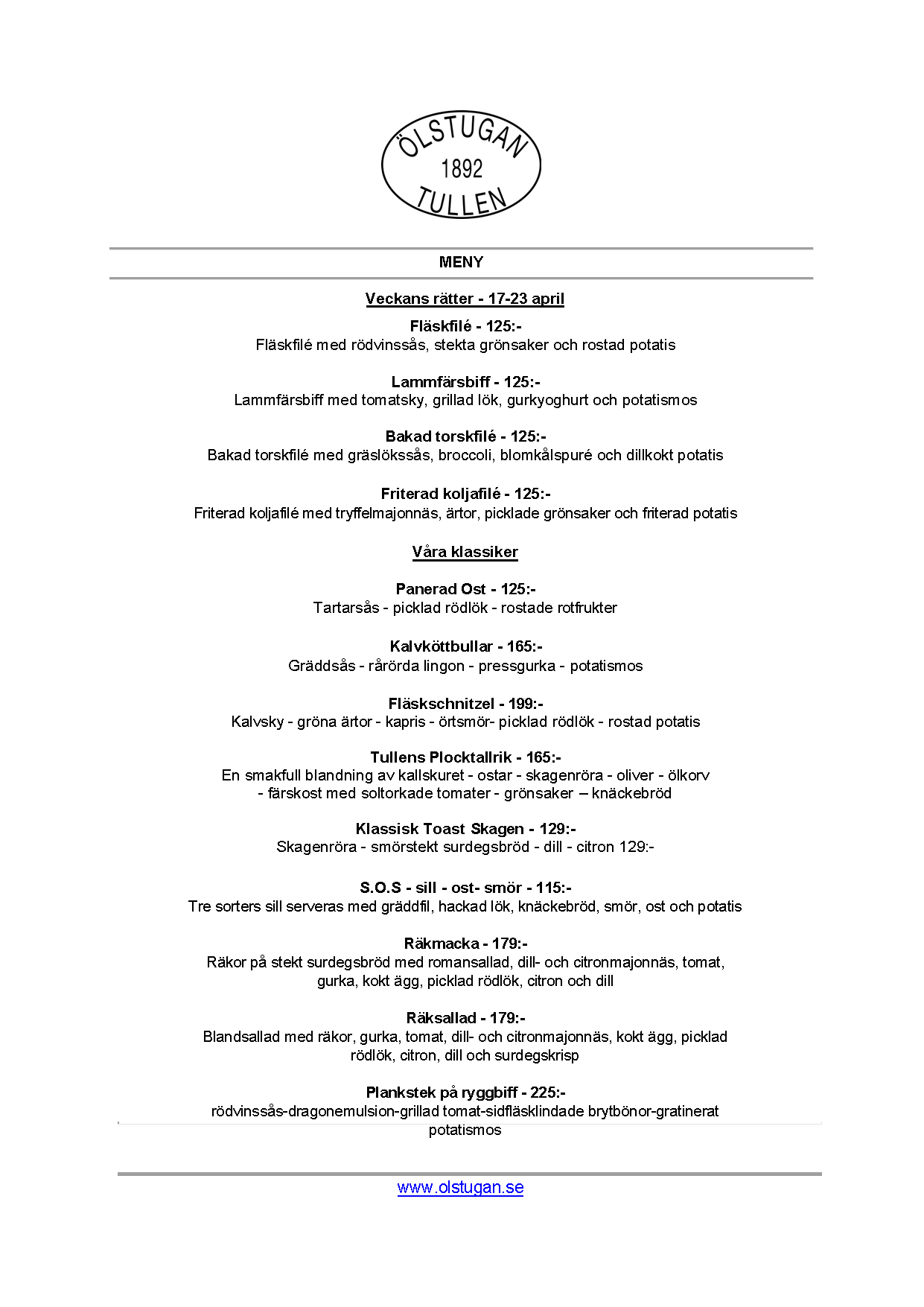 ÖLSTUGAN
1892
TULLEN

MENY

Veckans rätter - 17-23 april

Fläskfilé - 125:-
Fläskfilé med rödvinssås, stekta grönsaker och rostad potatis

Lammfärsbiff - 125:-
Lammfärsbiff med tomatsky, grillad lök, gurkyoghurt och potatismos

Bakad torskfilé - 125:-
Bakad torskfilé med gräslökssås, broccoli, blomkålspuré och dillkokt potatis

Friterad koljafilé - 125:-
Friterad koljafilé med tryffelmajonnäs, ärtor, picklade grönsaker och friterad potatis

Våra klassiker

Panerad Ost - 125:-
Tartarsås - picklad rödlök - rostade rotfrukter

Kalvköttbullar - 165:-
Gräddsås - rårörda lingon - pressgurka - potatismos

Fläskschnitzel - 199:-
Kalvsky - gröna ärtor - kapris - örtsmör- picklad rödlök - rostad potatis

Tullens Plocktallrik - 165:-
En smakfull blandning av kallskuret - ostar - skagenröra - oliver - ölkorv - färskost med soltorkade tomater - grönsaker – knäckebröd

Klassisk Toast Skagen - 129:-
Skagenröra - smörstekt surdegsbröd - dill - citron 129:-

S.O.S - sill - ost- smör - 115:-
Tre sorters sill serveras med gräddfil, hackad lök, knäckebröd, smör, ost och potatis

Räkmacka - 179:-
Räkor på stekt surdegsbröd med romansallad, dill- och citronmajonnäs, tomat, gurka, kokt ägg, picklad rödlök, citron och dill

Räksallad - 179:-
Blandsallad med räkor, gurka, tomat, dill- och citronmajonnäs, kokt ägg, picklad rödlök, citron, dill och surdegskrisp

Plankstek på ryggbiff - 225:-
rödvinssås-dragonemulsion-grillad tomat-sidfläsklindade brytbönor-gratinerat potatismos

www.olstugan.se